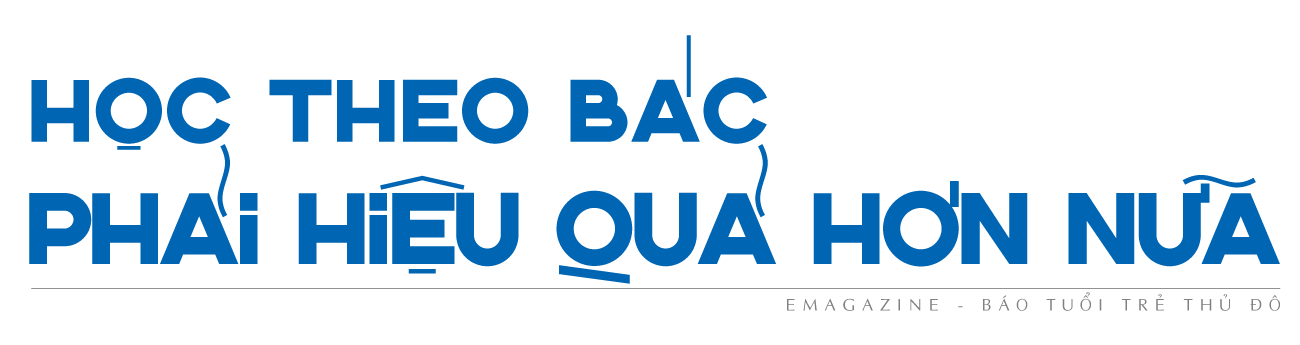 HỌC THEO BÁC PHẢI HIỆU QUẢ HƠN NỮA

EMAGAZINE - BÁO TUỔI TRẺ THỦ ĐÔ